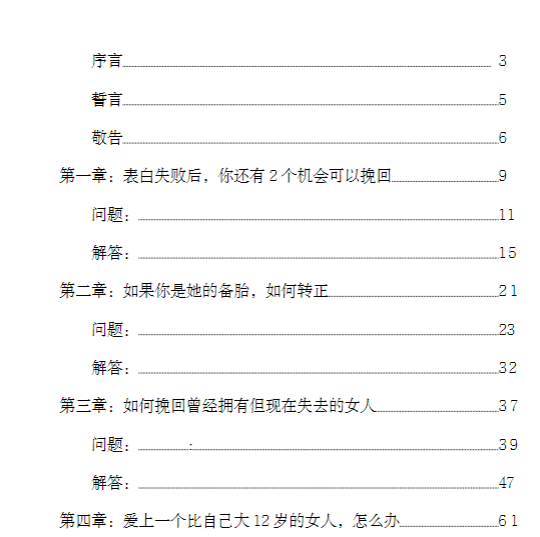 序言 3

誓言 5

敬告 6

第一章：表白失败后，你还有 2 个机会可以挽回 9

问题： 11

解答： 15

第二章：如果你是她的备胎，如何转正 21

问题： 23

解答： 32

第三章：如何挽回曾经拥有但现在失去的女人 37

问题： 39

解答： 47

第四章：爱上一个比自己大 12 岁的女人，怎么办 61